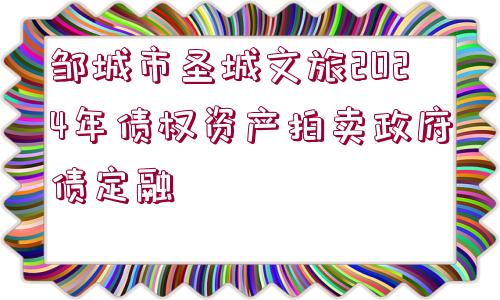 邹城市圣城文旅2024年债权资产拍卖政府债定融